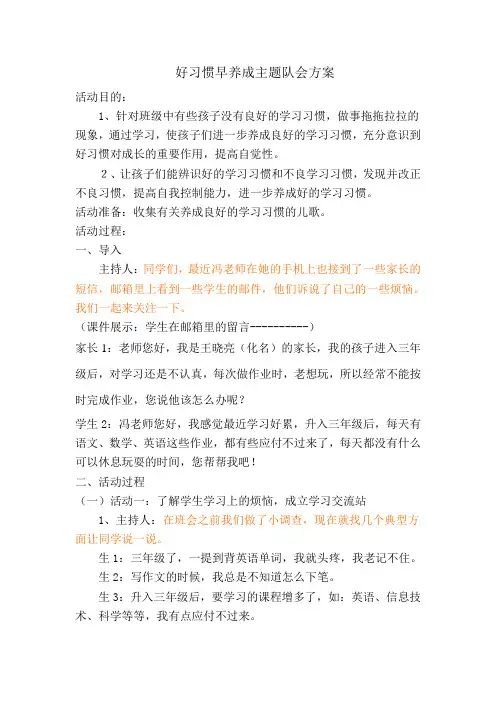 好习惯早养成主题队会方案

活动目的：

1、针对班级中有些孩子没有良好的学习习惯，做事拖拖拉拉的现象，通过学习，使孩子们进一步养成良好的学习习惯，充分意识到好习惯对成长的重要作用，提高自觉性。

2、让孩子们能辨识好的学习习惯和不良学习习惯，发现并改正不良习惯，提高自我控制能力，进一步养成好的学习习惯。

活动准备：收集有关养成良好的学习习惯的儿歌。

活动过程：

一、导入

主持人：同学们，最近冯老师在她的手机上也接到了一些家长的短信，邮箱里上看到一些学生的邮件，他们诉说了自己的一些烦恼。我们一起来关注一下。

（课件展示：学生在邮箱里的留言----------）

家长 1：老师您好，我是王晓亮（化名）的家长，我的孩子进入三年级后，对学习还是不认真，每次做作业时，老想玩，所以经常不能按时完成作业，您说他该怎么办呢？

学生 2：冯老师您好，我感觉最近学习好累，升入三年级后，每天有语文、数学、英语这些作业，都有些应付不过来了，每天都没有什么可以休息玩耍的时间，您帮帮我吧！

二、活动过程

（一）活动一：了解学生学习上的烦恼，成立学习交流站

1、主持人：在班会之前我们做了小调查，现在就找几个典型方面让同学说一说。

生 1：三年级了，一提到背英语单词，我就头疼，我老记不住。

生 2：写作文的时候，我总是不知道怎么下笔。

生 3：升入三年级后，要学习的课程增多了，如：英语、信息技术、科学等等，我有点应付不过来。